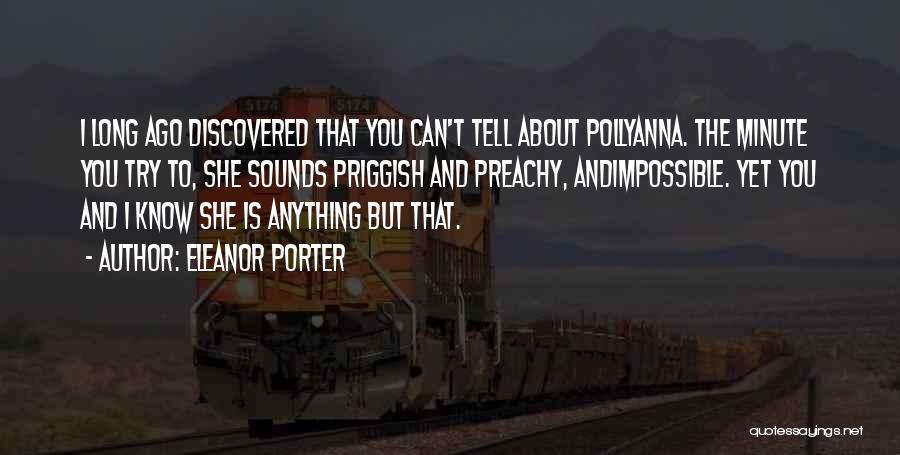 5174 5174

I LONG AGO DISCOVERED THAT YOU CAN'T TELL ABOUT POLLYANNA. THE MINUTE YOU TRY TO, SHE SOUNDS PRIGGISH AND PREACHY, ANDIMPOSSIBLE. YET YOU AND I KNOW SHE IS ANYTHING BUT THAT.

- AUTHOR: ELEANOR PORTER

quotessayings.net